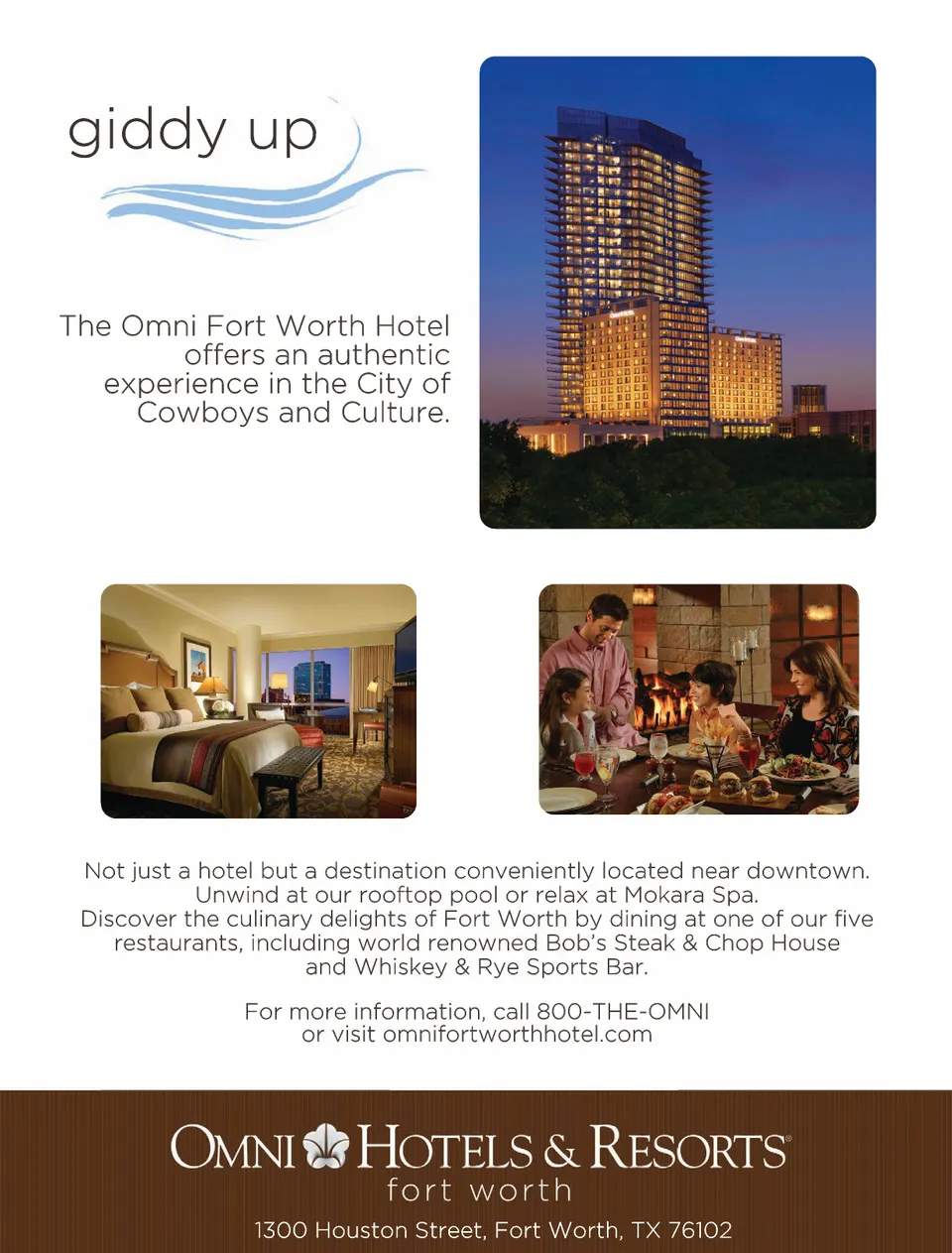 giddy up

The Omni Fort Worth Hotel offers an authentic experience in the City of Cowboys and Culture.

Not just a hotel but a destination conveniently located near downtown. Unwind at our rooftop pool or relax at Mokara Spa. Discover the culinary delights of Fort Worth by dining at one of our five restaurants, including world renowned Bob's Steak & Chop House and Whiskey & Rye Sports Bar.

For more information, call 800-THE-OMNI or visit omnifortworthhotel.com

OMNI HOTELS & RESORTS
fort worth

1300 Houston Street, Fort Worth, TX 76102